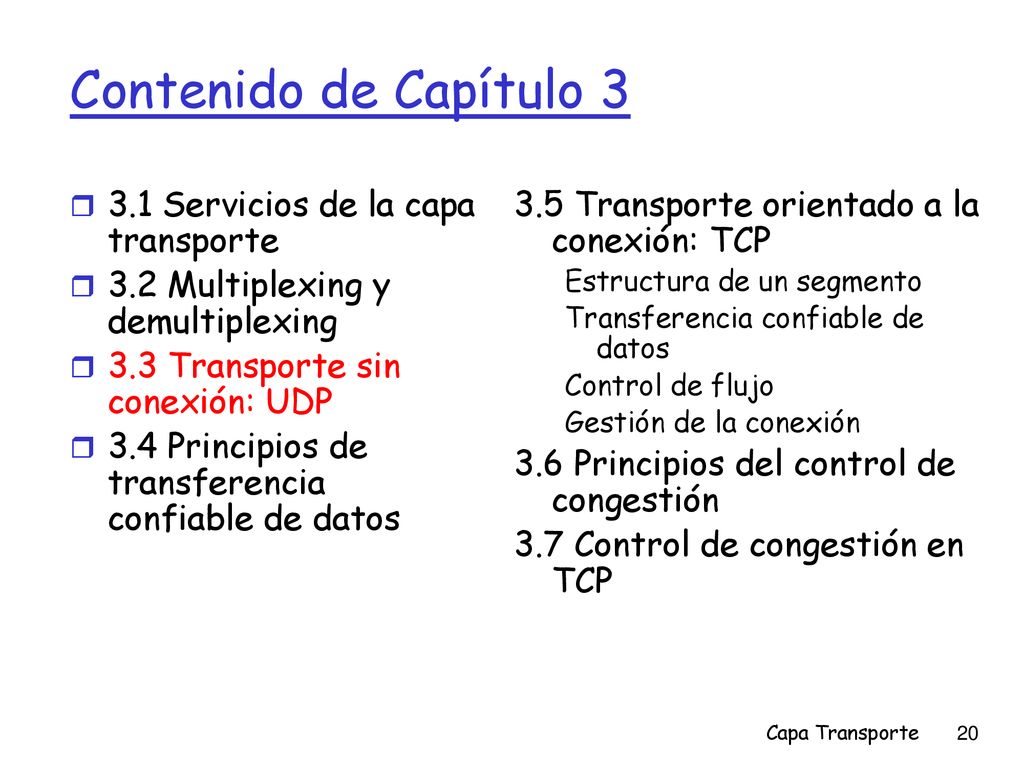 Contenido de Capítulo 3

3.1 Servicios de la capa transporte

3.2 Multiplexing y demultiplexing

3.3 Transporte sin conexión: UDP

3.4 Principios de transferencia confiable de datos

3.5 Transporte orientado a la conexión: TCP

Estructura de un segmento

Transferencia confiable de datos

Control de flujo

Gestión de la conexión

3.6 Principios del control de congestión

3.7 Control de congestión en TCP

Capa Transporte 20